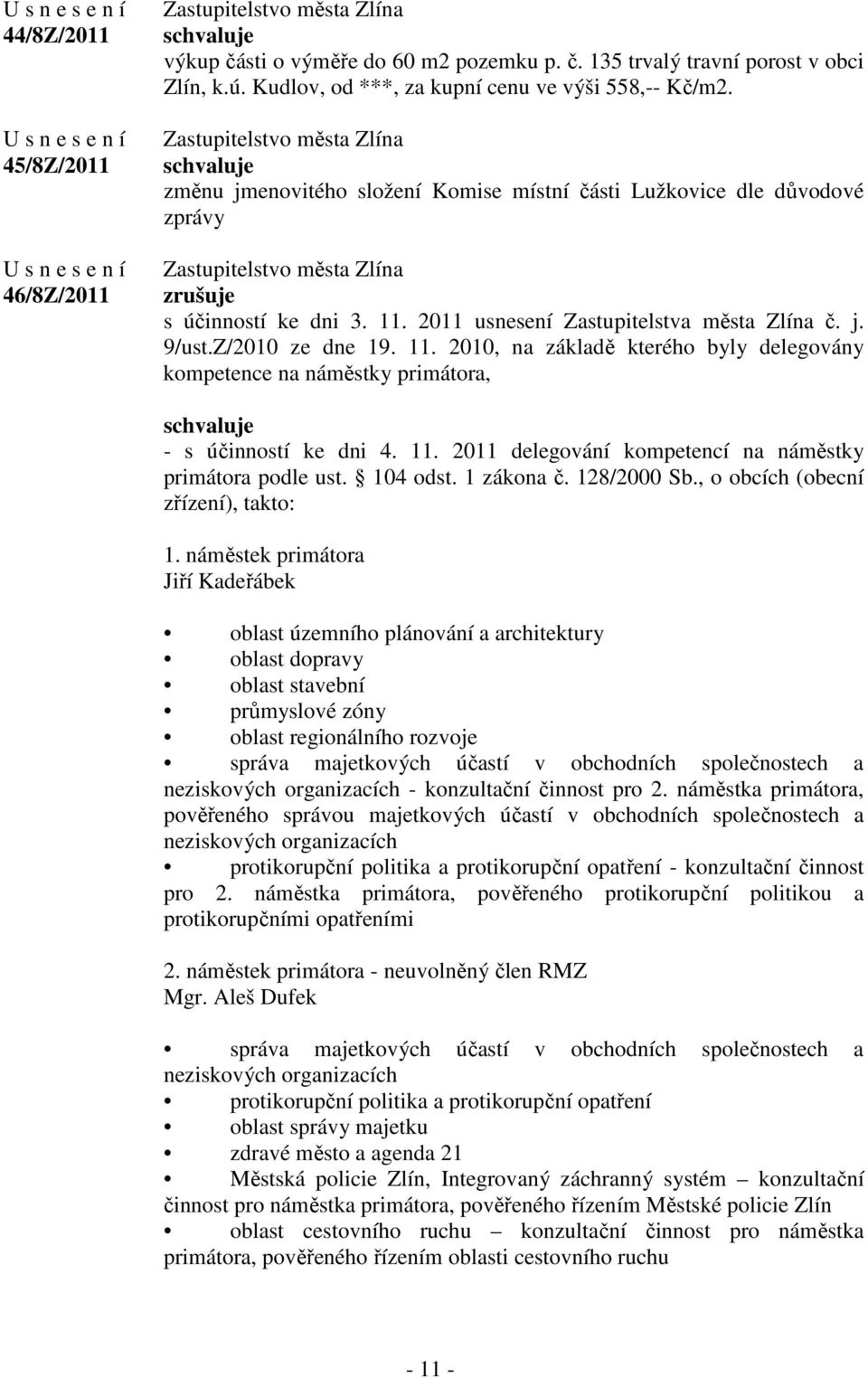 U s n e s e n í
44/8Z/2011

Zastupitelstvo města Zlína
schvaluje
výkup části o výměře do 60 m2 pozemku p. č. 135 trvalý travní porost v obci Zlín, k.ú. Kudlov, od ***, za kupní cenu ve výši 558,-- Kč/m2.

U s n e s e n í
45/8Z/2011

Zastupitelstvo města Zlína
schvaluje
změnu jmenovitého složení Komise místní části Lužkovice dle důvodové zprávy

U s n e s e n í
46/8Z/2011

Zastupitelstvo města Zlína
zrušuje
s účinností ke dni 3. 11. 2011 usnesení Zastupitelstva města Zlína č. j. 9/ust.Z/2010 ze dne 19. 11. 2010, na základě kterého byly delegovány kompetence na náměstky primátora,

schvaluje
- s účinností ke dni 4. 11. 2011 delegování kompetencí na náměstky primátora podle ust. 104 odst. 1 zákona č. 128/2000 Sb., o obcích (obecní zřízení), takto:

1. náměstek primátora
Jiří Kadeřábek

• oblast územního plánování a architektury
• oblast dopravy
• oblast stavební
• průmyslové zóny
• oblast regionálního rozvoje
• správa majetkových účastí v obchodních společnostech a neziskových organizacích - konzultační činnost pro 2. náměstka primátora, pověřeného správou majetkových účastí v obchodních společnostech a neziskových organizacích
• protikorupční politika a protikorupční opatření - konzultační činnost pro 2. náměstka primátora, pověřeného protikorupční politikou a protikorupčními opatřeními

2. náměstek primátora - neuvolněný člen RMZ
Mgr. Aleš Dufek

• správa majetkových účastí v obchodních společnostech a neziskových organizacích
• protikorupční politika a protikorupční opatření
• oblast správy majetku
• zdravé město a agenda 21
• Městská policie Zlín, Integrovaný záchranný systém – konzultační činnost pro náměstka primátora, pověřeného řízením Městské policie Zlín
• oblast cestovního ruchu – konzultační činnost pro náměstka primátora, pověřeného řízením oblasti cestovního ruchu

- 11 -